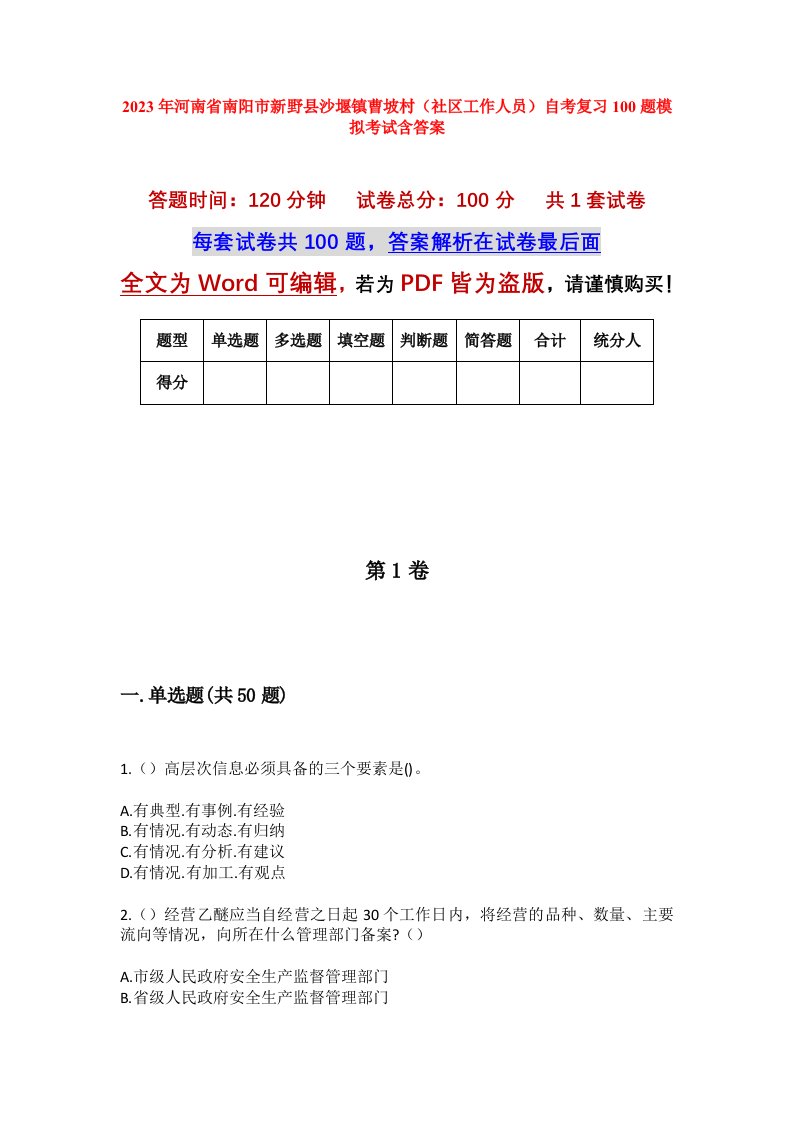 2023年河南省南阳市新野县沙堰镇曹坡村（社区工作人员）自考复习100题模拟考试含答案

答题时间：120分钟　试卷总分：100分　共1套试卷

每套试卷共100题，答案解析在试卷最后面

全文为Word可编辑，若为PDF皆为盗版，请谨慎购买！

| 题型 | 单选题 | 多选题 | 填空题 | 判断题 | 简答题 | 合计 | 统分人 |
|---|---|---|---|---|---|---|---|
| 得分 | | | | | | | |

第1卷

一.单选题(共50题)

1.（）高层次信息必须具备的三个要素是()。

A.有典型.有事例.有经验
B.有情况.有动态.有归纳
C.有情况.有分析.有建议
D.有情况.有加工.有观点

2.（）经营乙醚应当自经营之日起30个工作日内，将经营的品种、数量、主要流向等情况，向所在什么管理部门备案?（）

A.市级人民政府安全生产监督管理部门
B.省级人民政府安全生产监督管理部门